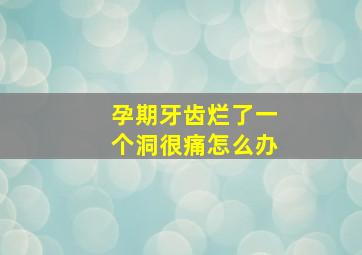 孕期牙齿烂了一个洞很痛怎么办